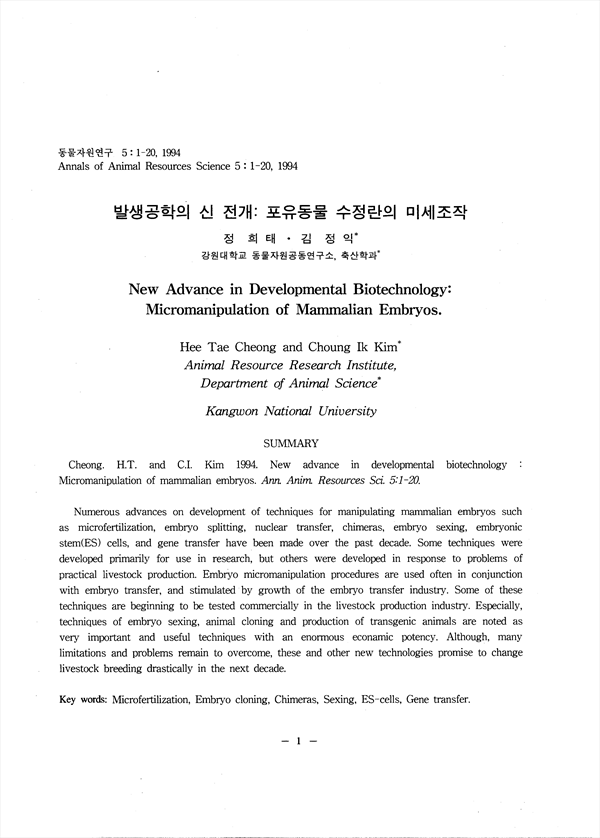 동물자원연구 5 : 1-20, 1994
Annals of Animal Resources Science 5 : 1-20, 1994

발생공학의 신 전개: 포유동물 수정란의 미세조작

정 희 태 · 김 정 익*

강원대학교 동물자원공동연구소, 축산학과*

New Advance in Developmental Biotechnology: Micromanipulation of Mammalian Embryos.

Hee Tae Cheong and Choung Ik Kim*
Animal Resource Research Institute,
Department of Animal Science*

Kangwon National University

SUMMARY

Cheong. H.T. and C.I. Kim 1994. New advance in developmental biotechnology : Micromanipulation of mammalian embryos. Ann. Anim. Resources Sci. 5:1-20.

Numerous advances on development of techniques for manipulating mammalian embryos such as microfertilization, embryo splitting, nuclear transfer, chimeras, embryo sexing, embryonic stem(ES) cells, and gene transfer have been made over the past decade. Some techniques were developed primarily for use in research, but others were developed in response to problems of practical livestock production. Embryo micromanipulation procedures are used often in conjunction with embryo transfer, and stimulated by growth of the embryo transfer industry. Some of these techniques are beginning to be tested commercially in the livestock production industry. Especially, techniques of embryo sexing, animal cloning and production of transgenic animals are noted as very important and useful techniques with an enormous econamic potency. Although, many limitations and problems remain to overcome, these and other new technologies promise to change livestock breeding drastically in the next decade.

Key words: Microfertilization, Embryo cloning, Chimeras, Sexing, ES-cells, Gene transfer.

— 1 —